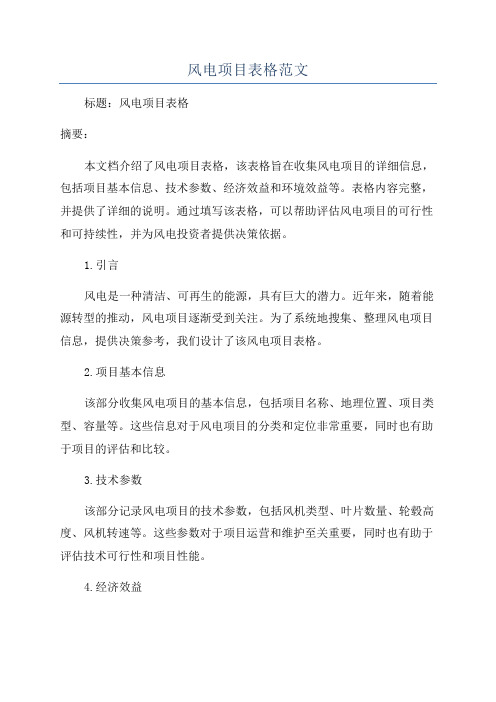 风电项目表格范文

标题：风电项目表格

摘要：

本文档介绍了风电项目表格，该表格旨在收集风电项目的详细信息，包括项目基本信息、技术参数、经济效益和环境效益等。表格内容完整，并提供了详细的说明。通过填写该表格，可以帮助评估风电项目的可行性和可持续性，并为风电投资者提供决策依据。

1.引言

风电是一种清洁、可再生的能源，具有巨大的潜力。近年来，随着能源转型的推动，风电项目逐渐受到关注。为了系统地搜集、整理风电项目信息，提供决策参考，我们设计了该风电项目表格。

2.项目基本信息

该部分收集风电项目的基本信息，包括项目名称、地理位置、项目类型、容量等。这些信息对于风电项目的分类和定位非常重要，同时也有助于项目的评估和比较。

3.技术参数

该部分记录风电项目的技术参数，包括风机类型、叶片数量、轮毂高度、风机转速等。这些参数对于项目运营和维护至关重要，同时也有助于评估技术可行性和项目性能。

4.经济效益